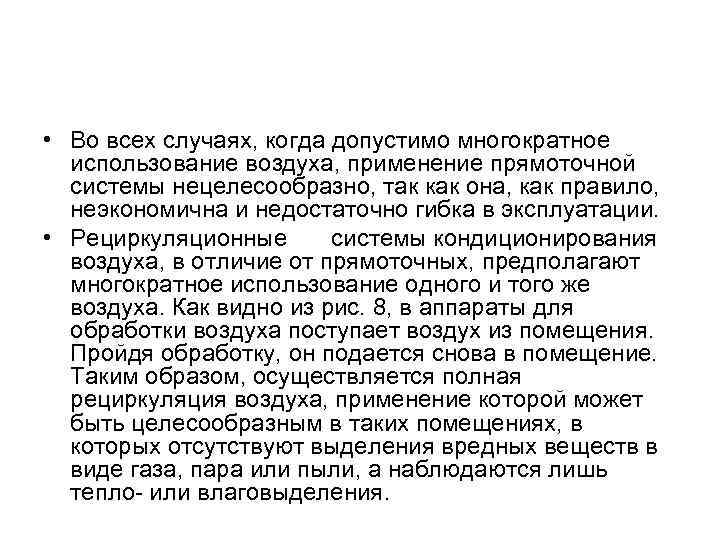 • Во всех случаях, когда допустимо многократное использование воздуха, применение прямоточной системы нецелесообразно, так как она, как правило, неэкономична и недостаточно гибка в эксплуатации.

• Рециркуляционные системы кондиционирования воздуха, в отличие от прямоточных, предполагают многократное использование одного и того же воздуха. Как видно из рис. 8, в аппараты для обработки воздуха поступает воздух из помещения. Пройдя обработку, он подается снова в помещение. Таким образом, осуществляется полная рециркуляция воздуха, применение которой может быть целесообразным в таких помещениях, в которых отсутствуют выделения вредных веществ в виде газа, пара или пыли, а наблюдаются лишь тепло- или влаговыделения.